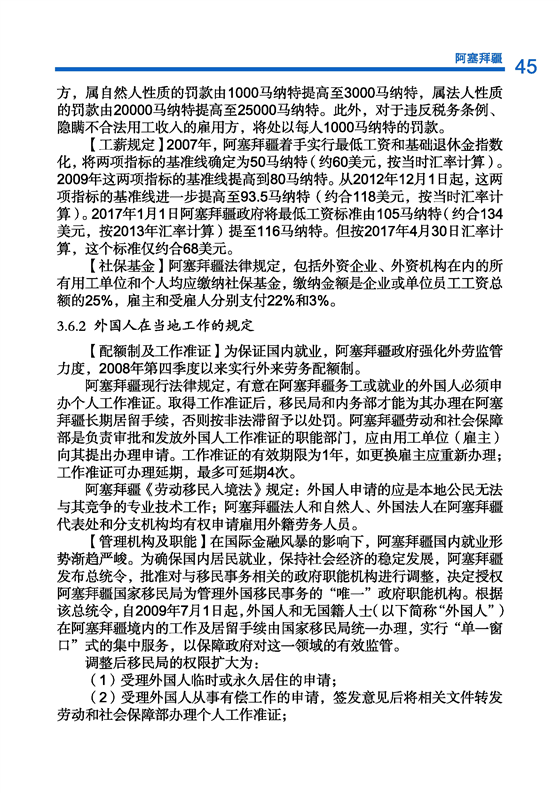 阿塞拜疆 45

方，属自然人性质的罚款由1000马纳特提高至3000马纳特，属法人性质的罚款由20000马纳特提高至25000马纳特。此外，对于违反税务条例、隐瞒不合法用工收入的雇用方，将处以每人1000马纳特的罚款。

【工薪规定】2007年，阿塞拜疆着手实行最低工资和基础退休金指数化，将两项指标的基准线确定为50马纳特（约60美元，按当时汇率计算）。2009年这两项指标的基准线提高到80马纳特。从2012年12月1日起，这两项指标的基准线进一步提高至93.5马纳特（约合118美元，按当时汇率计算）。2017年1月1日阿塞拜疆政府将最低工资标准由105马纳特（约合134美元，按2013年汇率计算）提至116马纳特。但按2017年4月30日汇率计算，这个标准仅约合68美元。

【社保基金】阿塞拜疆法律规定，包括外资企业、外资机构在内的所有用工单位和个人均应缴纳社保基金，缴纳金额是企业或单位员工工资总额的25%，雇主和受雇人分别支付22%和3%。

3.6.2 外国人在当地工作的规定

【配额制及工作准证】为保证国内就业，阿塞拜疆政府强化外劳监管力度，2008年第四季度以来实行外来劳务配额制。

阿塞拜疆现行法律规定，有意在阿塞拜疆务工或就业的外国人必须申办个人工作准证。取得工作准证后，移民局和内务部才能为其办理在阿塞拜疆长期居留手续，否则按非法滞留予以处罚。阿塞拜疆劳动和社会保障部是负责审批和发放外国人工作准证的职能部门，应由用工单位（雇主）向其提出办理申请。工作准证的有效期限为1年，如更换雇主应重新办理；工作准证可办理延期，最多可延期4次。

阿塞拜疆《劳动移民入境法》规定：外国人申请的应是本地公民无法与其竞争的专业技术工作；阿塞拜疆法人和自然人、外国法人在阿塞拜疆代表处和分支机构均有权申请雇用外籍劳务人员。

【管理机构及职能】在国际金融风暴的影响下，阿塞拜疆国内就业形势渐趋严峻。为确保国内居民就业，保持社会经济的稳定发展，阿塞拜疆发布总统令，批准对与移民事务相关的政府职能机构进行调整，决定授权阿塞拜疆国家移民局为管理外国移民事务的“唯一”政府职能机构。根据该总统令，自2009年7月1日起，外国人和无国籍人士（以下简称“外国人”）在阿塞拜疆境内的工作及居留手续由国家移民局统一办理，实行“单一窗口”式的集中服务，以保障政府对这一领域的有效监管。

调整后移民局的权限扩大为：

（1）受理外国人临时或永久居住的申请；

（2）受理外国人从事有偿工作的申请，签发意见后将相关文件转发劳动和社会保障部办理个人工作准证；